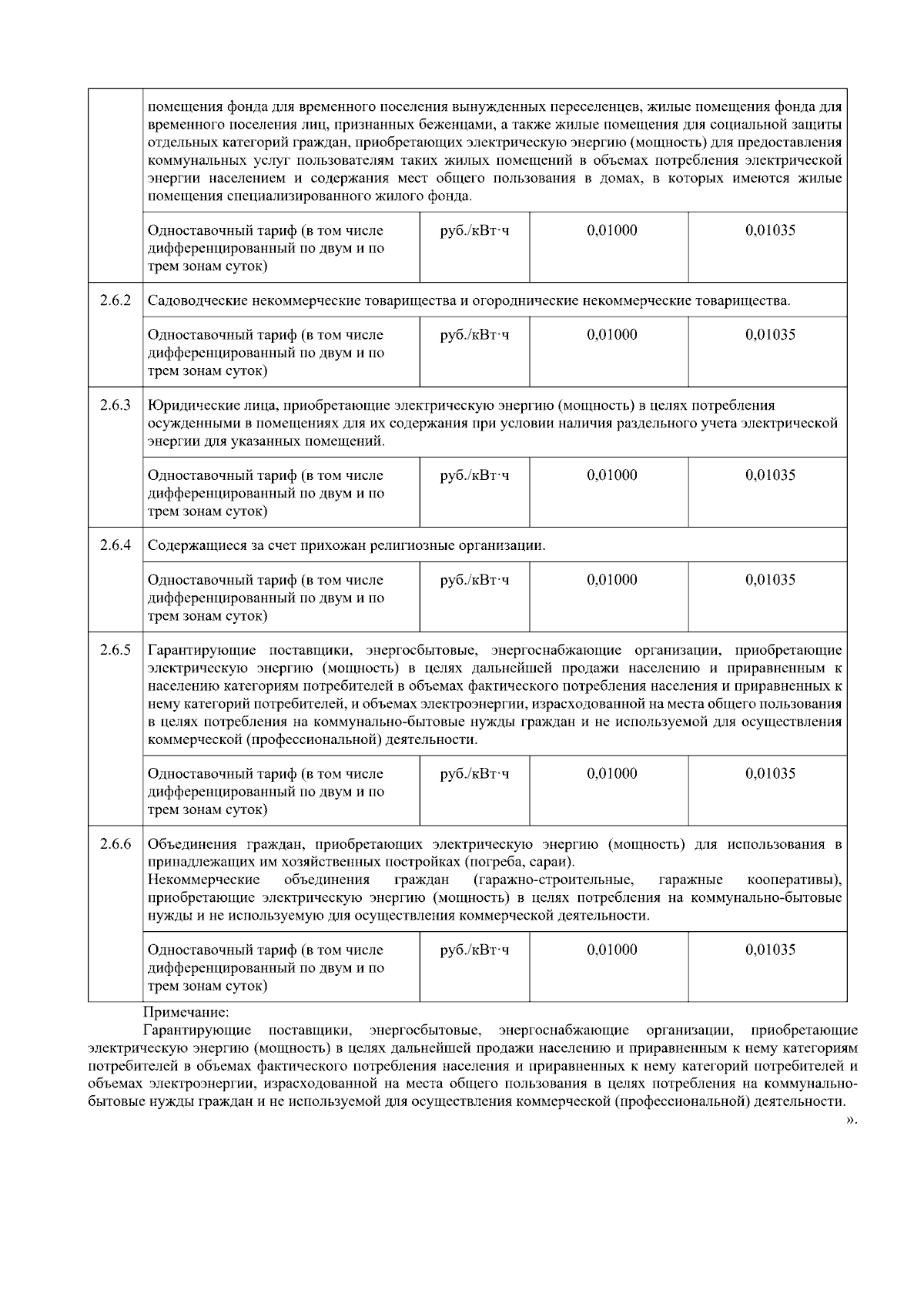 | | | | | |
|---|---|---|---|---|
| | помещения фонда для временного поселения вынужденных переселенцев, жилые помещения фонда для временного поселения лиц, признанных беженцами, а также жилые помещения для социальной защиты отдельных категорий граждан, приобретающих электрическую энергию (мощность) для предоставления коммунальных услуг пользователям таких жилых помещений в объемах потребления электрической энергии населением и содержания мест общего пользования в домах, в которых имеются жилые помещения специализированного жилого фонда. | | | |
| | Одноставочный тариф (в том числе дифференцированный по двум и по трем зонам суток) | руб./кВт·ч | 0,01000 | 0,01035 |
| 2.6.2 | Садоводческие некоммерческие товарищества и огороднические некоммерческие товарищества. | | | |
| | Одноставочный тариф (в том числе дифференцированный по двум и по трем зонам суток) | руб./кВт·ч | 0,01000 | 0,01035 |
| 2.6.3 | Юридические лица, приобретающие электрическую энергию (мощность) в целях потребления осужденными в помещениях для их содержания при условии наличия раздельного учета электрической энергии для указанных помещений. | | | |
| | Одноставочный тариф (в том числе дифференцированный по двум и по трем зонам суток) | руб./кВт·ч | 0,01000 | 0,01035 |
| 2.6.4 | Содержащиеся за счет прихожан религиозные организации. | | | |
| | Одноставочный тариф (в том числе дифференцированный по двум и по трем зонам суток) | руб./кВт·ч | 0,01000 | 0,01035 |
| 2.6.5 | Гарантирующие поставщики, энергосбытовые, энергоснабжающие организации, приобретающие электрическую энергию (мощность) в целях дальнейшей продажи населению и приравненным к населению категориям потребителей в объемах фактического потребления населения и приравненных к нему категорий потребителей, и объемах электроэнергии, израсходованной на места общего пользования в целях потребления на коммунально-бытовые нужды граждан и не используемой для осуществления коммерческой (профессиональной) деятельности. | | | |
| | Одноставочный тариф (в том числе дифференцированный по двум и по трем зонам суток) | руб./кВт·ч | 0,01000 | 0,01035 |
| 2.6.6 | Объединения граждан, приобретающих электрическую энергию (мощность) для использования в принадлежащих им хозяйственных постройках (погреба, сараи). Некоммерческие объединения граждан (гаражно-строительные, гаражные кооперативы), приобретающие электрическую энергию (мощность) в целях потребления на коммунально-бытовые нужды и не используемую для осуществления коммерческой деятельности. | | | |
| | Одноставочный тариф (в том числе дифференцированный по двум и по трем зонам суток) | руб./кВт·ч | 0,01000 | 0,01035 |

Примечание:
Гарантирующие поставщики, энергосбытовые, энергоснабжающие организации, приобретающие электрическую энергию (мощность) в целях дальнейшей продажи населению и приравненным к нему категориям потребителей в объемах фактического потребления населения и приравненных к нему категорий потребителей и объемах электроэнергии, израсходованной на места общего пользования в целях потребления на коммунально-бытовые нужды граждан и не используемой для осуществления коммерческой (профессиональной) деятельности.
».